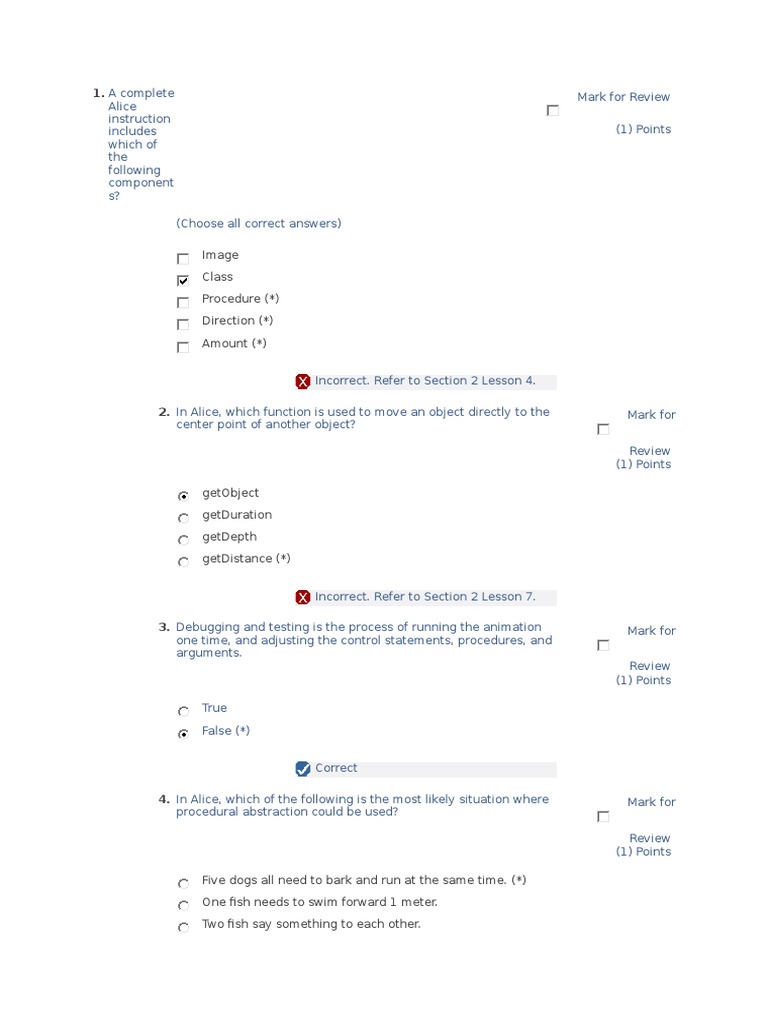 1. A complete Alice instruction includes which of the following components?

Mark for Review
(1) Points

(Choose all correct answers)

Image
Class
Procedure (*)
Direction (*)
Amount (*)

Incorrect. Refer to Section 2 Lesson 4.

2. In Alice, which function is used to move an object directly to the center point of another object?

Mark for Review
(1) Points

getObject
getDuration
getDepth
getDistance (*)

Incorrect. Refer to Section 2 Lesson 7.

3. Debugging and testing is the process of running the animation one time, and adjusting the control statements, procedures, and arguments.

Mark for Review
(1) Points

True
False (*)

Correct

4. In Alice, which of the following is the most likely situation where procedural abstraction could be used?

Mark for Review
(1) Points

Five dogs all need to bark and run at the same time. (*)
One fish needs to swim forward 1 meter.
Two fish say something to each other.